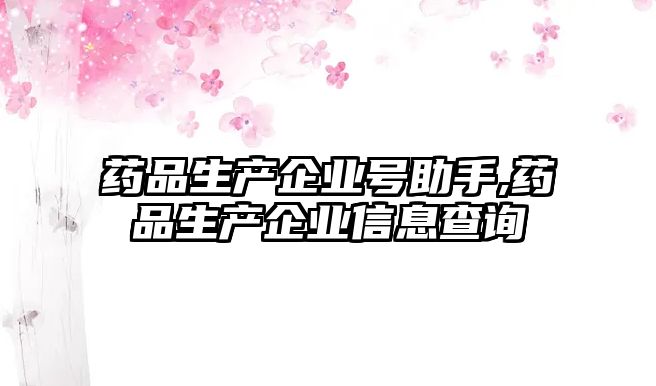 药品生产企业号助手,药品生产企业信息查询